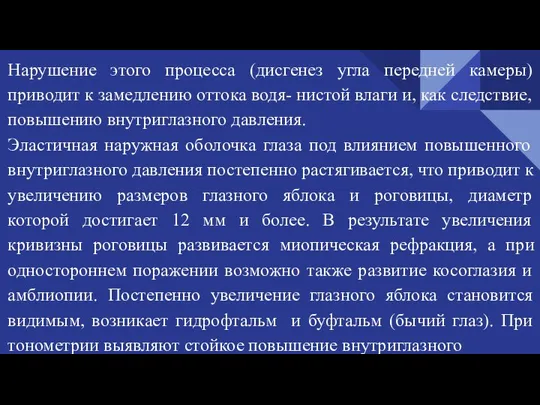 Нарушение этого процесса (дисгенез угла передней камеры) приводит к замедлению оттока водя- нистой влаги и, как следствие, повышению внутриглазного давления.
Эластичная наружная оболочка глаза под влиянием повышенного внутриглазного давления постепенно растягивается, что приводит к увеличению размеров глазного яблока и роговицы, диаметр которой достигает 12 мм и более. В результате увеличения кривизны роговицы развивается миопическая рефракция, а при одностороннем поражении возможно также развитие косоглазия и амблиопии. Постепенно увеличение глазного яблока становится видимым, возникает гидрофтальм и буфтальм (бычий глаз). При тонометрии выявляют стойкое повышение внутриглазного